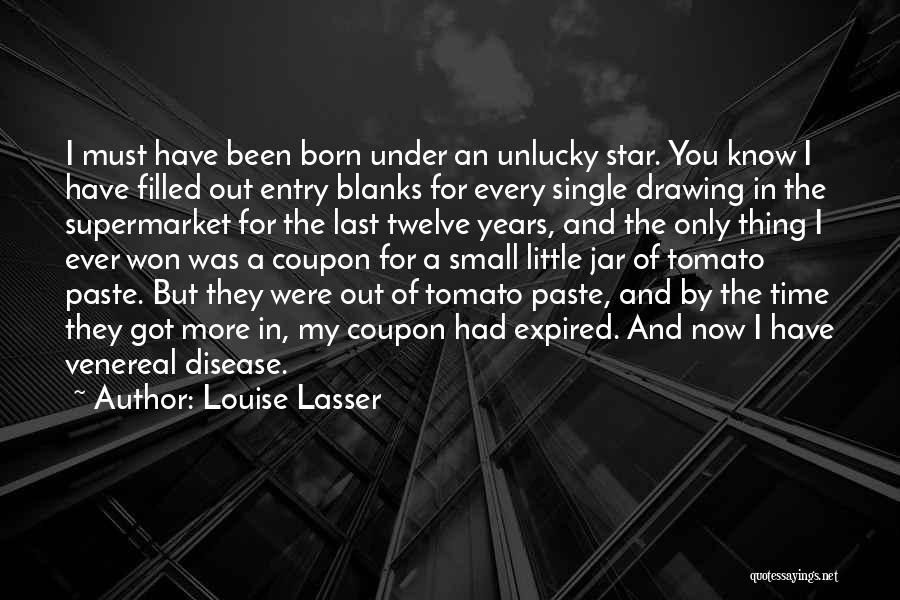 I must have been born under an unlucky star. You know I have filled out entry blanks for every single drawing in the supermarket for the last twelve years, and the only thing I ever won was a coupon for a small little jar of tomato paste. But they were out of tomato paste, and by the time they got more in, my coupon had expired. And now I have venereal disease.

~ Author: Louise Lasser

quotessayings.net